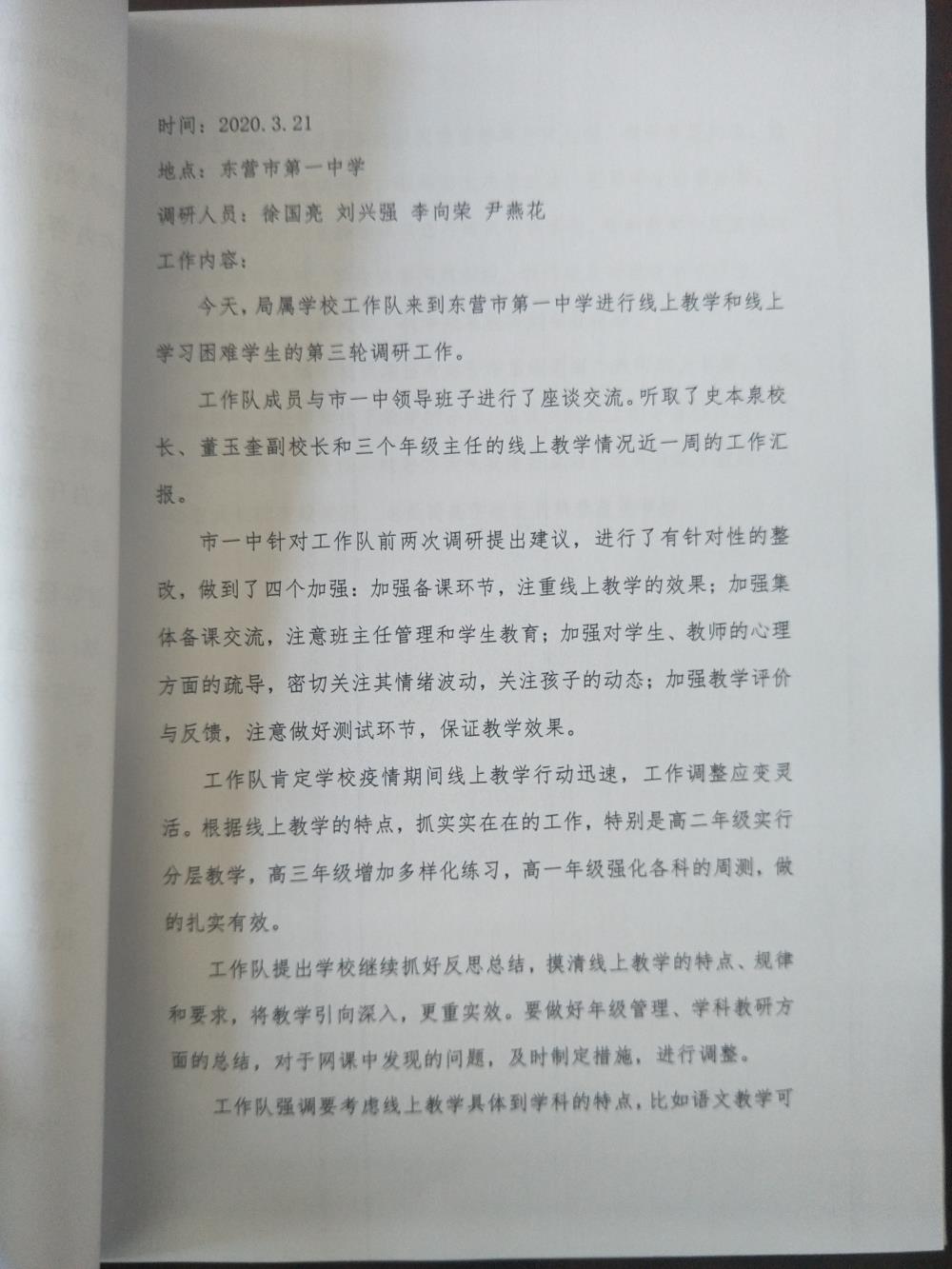 时间：2020.3.21

地点：东营市第一中学

调研人员：徐国亮 刘兴强 李向荣 尹燕花

工作内容：

今天，局属学校工作队来到东营市第一中学进行线上教学和线上学习困难学生的第三轮调研工作。

工作队成员与市一中领导班子进行了座谈交流。听取了史本泉校长、董玉奎副校长和三个年级主任的线上教学情况近一周的工作汇报。

市一中针对工作队前两次调研提出建议，进行了有针对性的整改，做到了四个加强：加强备课环节，注重线上教学的效果；加强集体备课交流，注意班主任管理和学生教育；加强对学生、教师的心理方面的疏导，密切关注其情绪波动，关注孩子的动态；加强教学评价与反馈，注意做好测试环节，保证教学效果。

工作队肯定学校疫情期间线上教学行动迅速，工作调整应变灵活。根据线上教学的特点，抓实实在在的工作，特别是高二年级实行分层教学，高三年级增加多样化练习，高一年级强化各科的周测，做的扎实有效。

工作队提出学校继续抓好反思总结，摸清线上教学的特点、规律和要求，将教学引向深入，更重实效。要做好年级管理、学科教研方面的总结，对于网课中发现的问题，及时制定措施，进行调整。

工作队强调要考虑线上教学具体到学科的特点，比如语文教学可